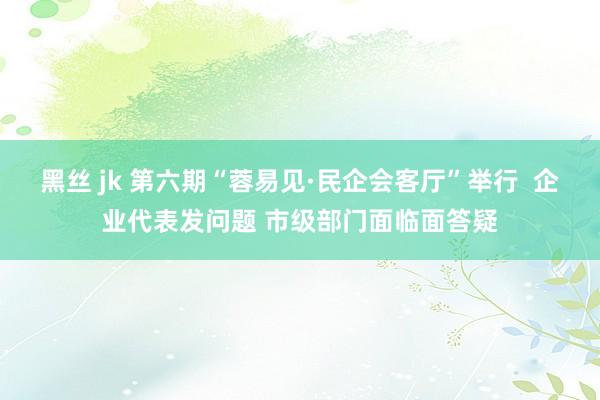 黑丝 jk 第六期“蓉易见·民企会客厅”举行 企业代表发问题 市级部门面临面答疑